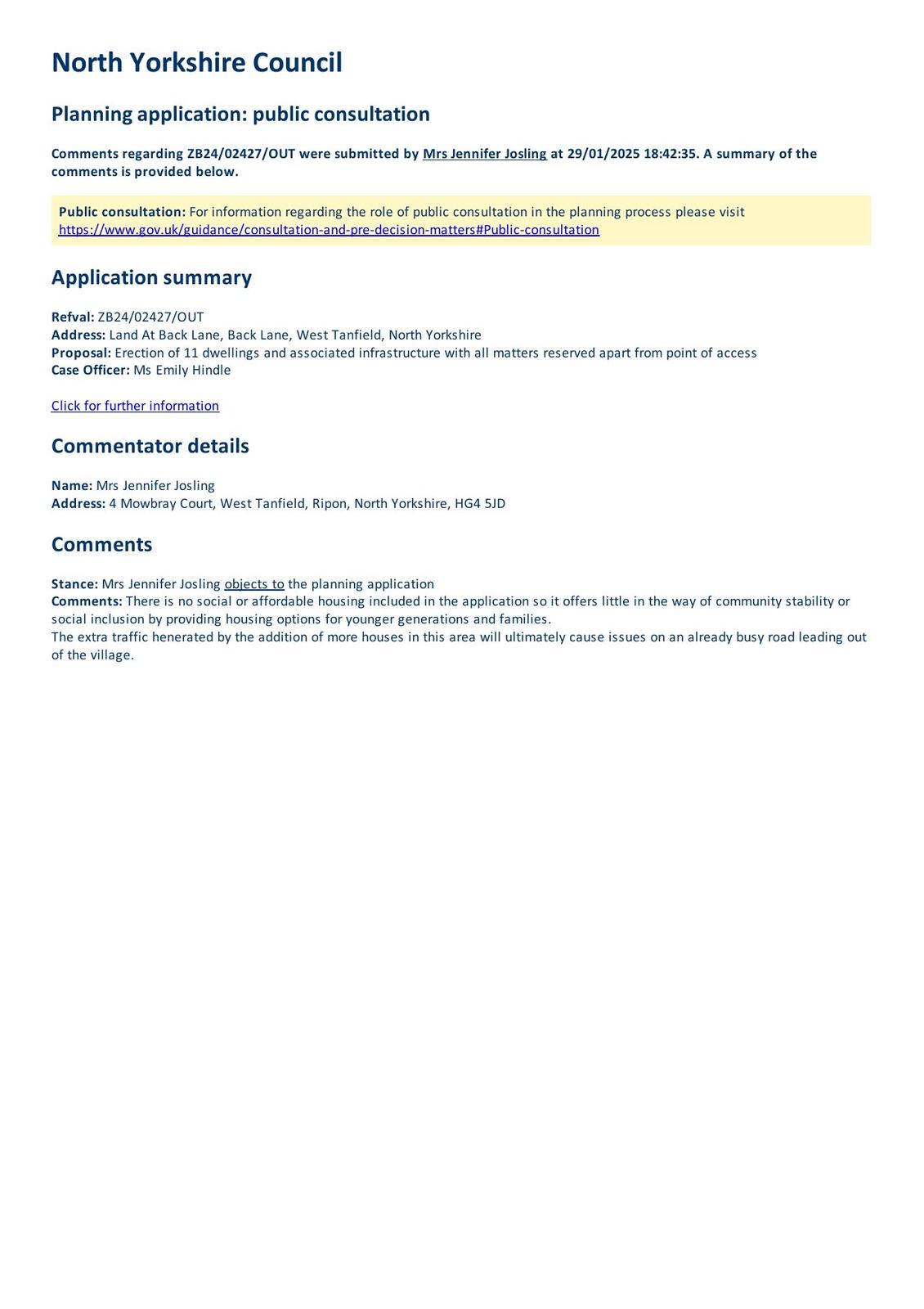 North Yorkshire Council

Planning application: public consultation

Comments regarding ZB24/02427/OUT were submitted by Mrs Jennifer Josling at 29/01/2025 18:42:35. A summary of the comments is provided below.

Public consultation: For information regarding the role of public consultation in the planning process please visit https://www.gov.uk/guidance/consultation-and-pre-decision-matters#Public-consultation

Application summary

Refval: ZB24/02427/OUT
Address: Land At Back Lane, Back Lane, West Tanfield, North Yorkshire
Proposal: Erection of 11 dwellings and associated infrastructure with all matters reserved apart from point of access
Case Officer: Ms Emily Hindle

Click for further information

Commentator details

Name: Mrs Jennifer Josling
Address: 4 Mowbray Court, West Tanfield, Ripon, North Yorkshire, HG4 5JD

Comments

Stance: Mrs Jennifer Josling objects to the planning application
Comments: There is no social or affordable housing included in the application so it offers little in the way of community stability or social inclusion by providing housing options for younger generations and families.
The extra traffic henerated by the addition of more houses in this area will ultimately cause issues on an already busy road leading out of the village.